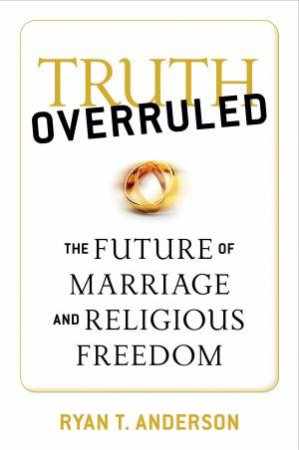 TRUTH
OVERRULED

THE FUTURE OF MARRIAGE AND RELIGIOUS FREEDOM

RYAN T. ANDERSON